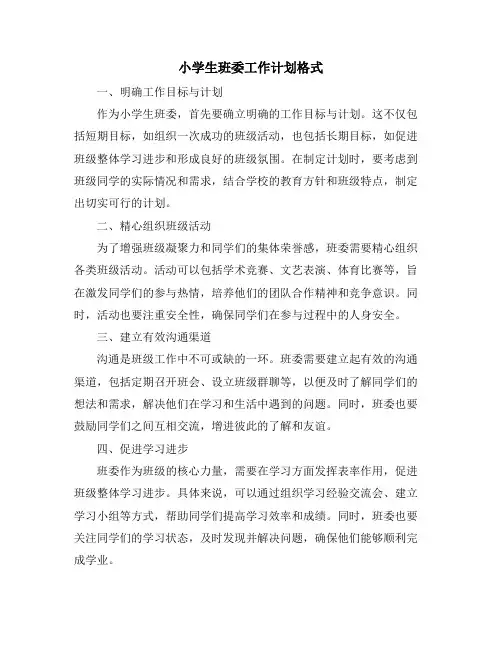 小学生班委工作计划格式

一、明确工作目标与计划

作为小学生班委，首先要确立明确的工作目标与计划。这不仅包括短期目标，如组织一次成功的班级活动，也包括长期目标，如促进班级整体学习进步和形成良好的班级氛围。在制定计划时，要考虑到班级同学的实际情况和需求，结合学校的教育方针和班级特点，制定出切实可行的计划。

二、精心组织班级活动

为了增强班级凝聚力和同学们的集体荣誉感，班委需要精心组织各类班级活动。活动可以包括学术竞赛、文艺表演、体育比赛等，旨在激发同学们的参与热情，培养他们的团队合作精神和竞争意识。同时，活动也要注重安全性，确保同学们在参与过程中的人身安全。

三、建立有效沟通渠道

沟通是班级工作中不可或缺的一环。班委需要建立起有效的沟通渠道，包括定期召开班会、设立班级群聊等，以便及时了解同学们的想法和需求，解决他们在学习和生活中遇到的问题。同时，班委也要鼓励同学们之间互相交流，增进彼此的了解和友谊。

四、促进学习进步

班委作为班级的核心力量，需要在学习方面发挥表率作用，促进班级整体学习进步。具体来说，可以通过组织学习经验交流会、建立学习小组等方式，帮助同学们提高学习效率和成绩。同时，班委也要关注同学们的学习状态，及时发现并解决问题，确保他们能够顺利完成学业。